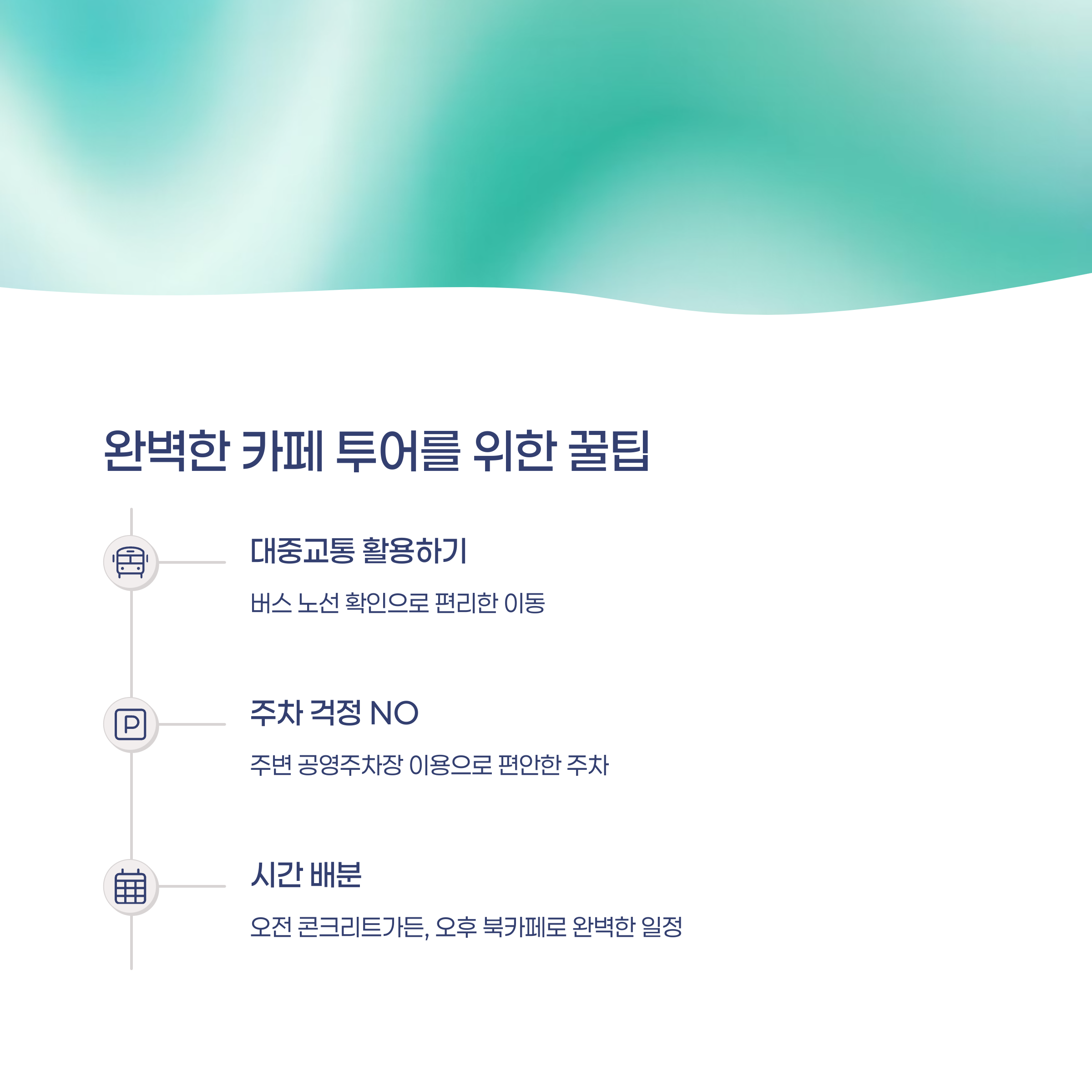 완벽한 카페 투어를 위한 꿀팁

대중교통 활용하기

버스 노선 확인으로 편리한 이동

주차 걱정 NO

주변 공영주차장 이용으로 편안한 주차

시간 배분

오전 콘크리트가든, 오후 북카페로 완벽한 일정